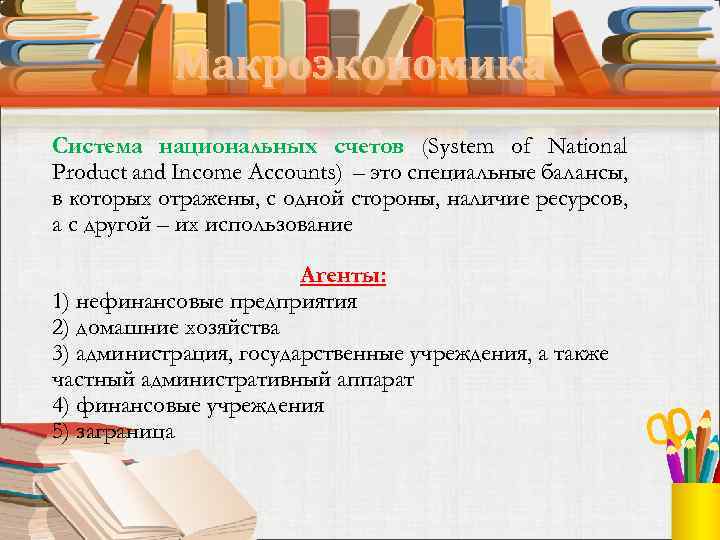 Макроэкономика

Система национальных счетов (System of National Product and Income Accounts) – это специальные балансы, в которых отражены, с одной стороны, наличие ресурсов, а с другой – их использование

Агенты:
1) нефинансовые предприятия
2) домашние хозяйства
3) администрация, государственные учреждения, а также частный административный аппарат
4) финансовые учреждения
5) заграница